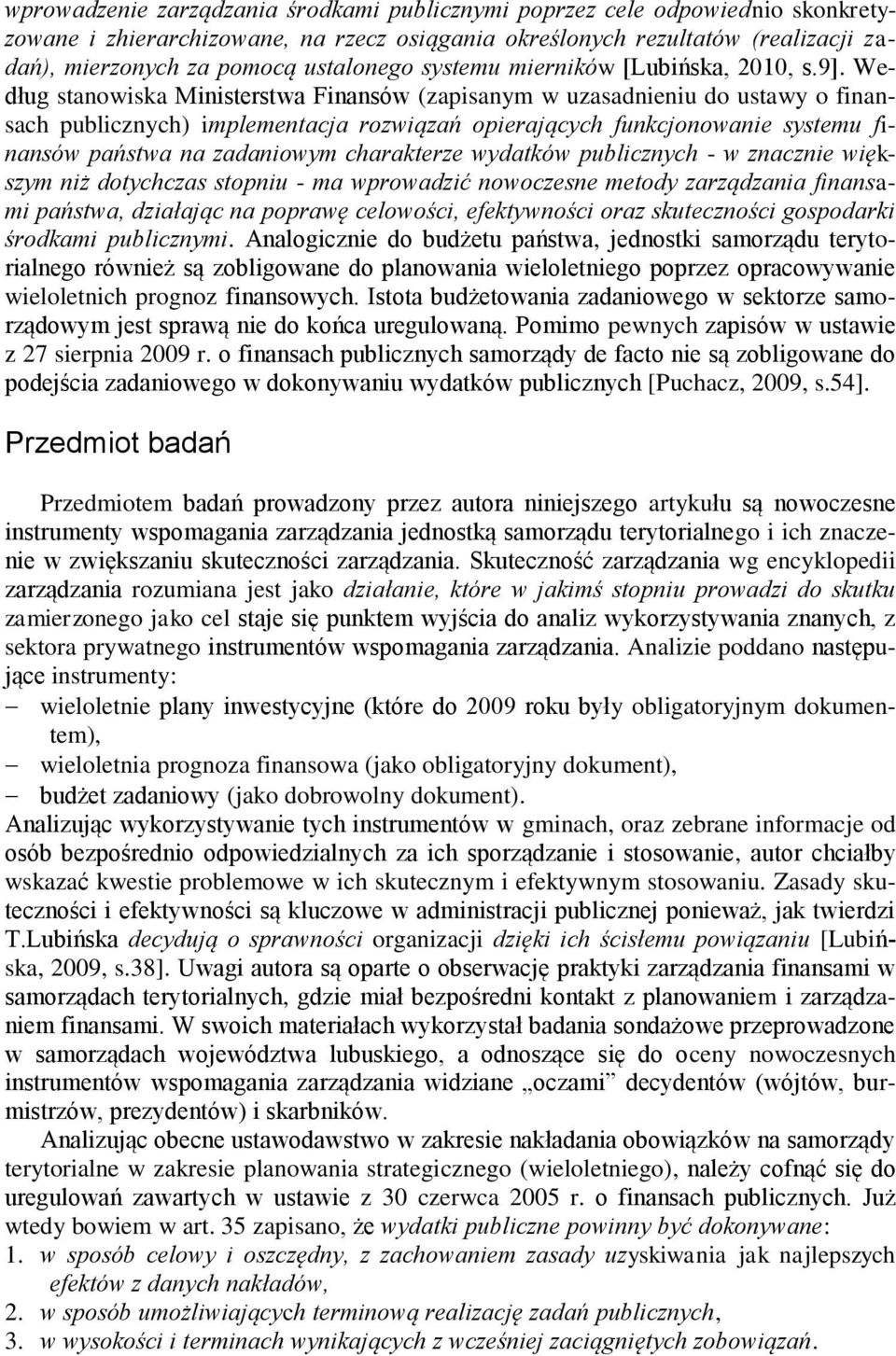 wprowadzenie zarządzania środkami publicznymi poprzez cele odpowiednio skonkretyzowane i zhierarchizowane, na rzecz osiągania określonych rezultatów (realizacji zadań), mierzonych za pomocą ustalonego systemu mierników [Lubińska, 2010, s.9]. Według stanowiska Ministerstwa Finansów (zapisanym w uzasadnieniu do ustawy o finansach publicznych) implementacja rozwiązań opierających funkcjonowanie systemu finansów państwa na zadaniowym charakterze wydatków publicznych - w znacznie większym niż dotychczas stopniu - ma wprowadzić nowoczesne metody zarządzania finansami państwa, działając na poprawę celowości, efektywności oraz skuteczności gospodarki środkami publicznymi. Analogicznie do budżetu państwa, jednostki samorządu terytorialnego również są zobligowane do planowania wieloletniego poprzez opracowywanie wieloletnich prognoz finansowych. Istota budżetowania zadaniowego w sektorze samorządowym jest sprawą nie do końca uregulowaną. Pomimo pewnych zapisów w ustawie z 27 sierpnia 2009 r. o finansach publicznych samorządy de facto nie są zobligowane do podejścia zadaniowego w dokonywaniu wydatków publicznych [Puchacz, 2009, s.54].

Przedmiot badań

Przedmiotem badań prowadzony przez autora niniejszego artykułu są nowoczesne instrumenty wspomagania zarządzania jednostką samorządu terytorialnego i ich znaczenie w zwiększaniu skuteczności zarządzania. Skuteczność zarządzania wg encyklopedii zarządzania rozumiana jest jako działanie, które w jakimś stopniu prowadzi do skutku zamierzonego jako cel staje się punktem wyjścia do analiz wykorzystywania znanych, z sektora prywatnego instrumentów wspomagania zarządzania. Analizie poddano następujące instrumenty:
– wieloletnie plany inwestycyjne (które do 2009 roku były obligatoryjnym dokumentem),
– wieloletnia prognoza finansowa (jako obligatoryjny dokument),
– budżet zadaniowy (jako dobrowolny dokument).
Analizując wykorzystywanie tych instrumentów w gminach, oraz zebrane informacje od osób bezpośrednio odpowiedzialnych za ich sporządzanie i stosowanie, autor chciałby wskazać kwestie problemowe w ich skutecznym i efektywnym stosowaniu. Zasady skuteczności i efektywności są kluczowe w administracji publicznej ponieważ, jak twierdzi T.Lubińska decydują o sprawności organizacji dzięki ich ścisłemu powiązaniu [Lubińska, 2009, s.38]. Uwagi autora są oparte o obserwację praktyki zarządzania finansami w samorządach terytorialnych, gdzie miał bezpośredni kontakt z planowaniem i zarządzaniem finansami. W swoich materiałach wykorzystał badania sondażowe przeprowadzone w samorządach województwa lubuskiego, a odnoszące się do oceny nowoczesnych instrumentów wspomagania zarządzania widziane „oczami” decydentów (wójtów, burmistrzów, prezydentów) i skarbników.

Analizując obecne ustawodawstwo w zakresie nakładania obowiązków na samorządy terytorialne w zakresie planowania strategicznego (wieloletniego), należy cofnąć się do uregulowań zawartych w ustawie z 30 czerwca 2005 r. o finansach publicznych. Już wtedy bowiem w art. 35 zapisano, że wydatki publiczne powinny być dokonywane:
1. w sposób celowy i oszczędny, z zachowaniem zasady uzyskiwania jak najlepszych efektów z danych nakładów,
2. w sposób umożliwiających terminową realizację zadań publicznych,
3. w wysokości i terminach wynikających z wcześniej zaciągniętych zobowiązań.